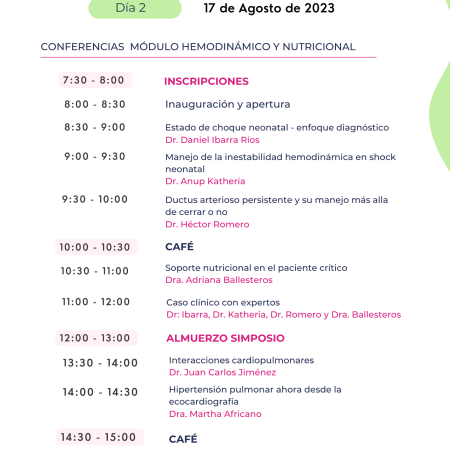 Día 2
17 de Agosto de 2023

CONFERENCIAS MÓDULO HEMODINÁMICO Y NUTRICIONAL

7:30 - 8:00
INSCRIPCIONES

8:00 - 8:30
Inauguración y apertura

8:30 - 9:00
Estado de choque neonatal - enfoque diagnóstico
Dr. Daniel Ibarra Ríos

9:00 - 9:30
Manejo de la inestabilidad hemodinámica en shock neonatal
Dr. Anup Katheria

9:30 - 10:00
Ductus arterioso persistente y su manejo más alla de cerrar o no
Dr. Héctor Romero

10:00 - 10:30
CAFÉ

10:30 - 11:00
Soporte nutricional en el paciente crítico
Dra. Adriana Ballesteros

11:00 - 12:00
Caso clínico con expertos
Dr: Ibarra, Dr. Katheria, Dr. Romero y Dra. Ballesteros

12:00 - 13:00
ALMUERZO SIMPOSIO

13:30 - 14:00
Interacciones cardiopulmonares
Dr. Juan Carlos Jiménez

14:00 - 14:30
Hipertensión pulmonar ahora desde la ecocardiografía
Dra. Martha Africano

14:30 - 15:00
CAFÉ